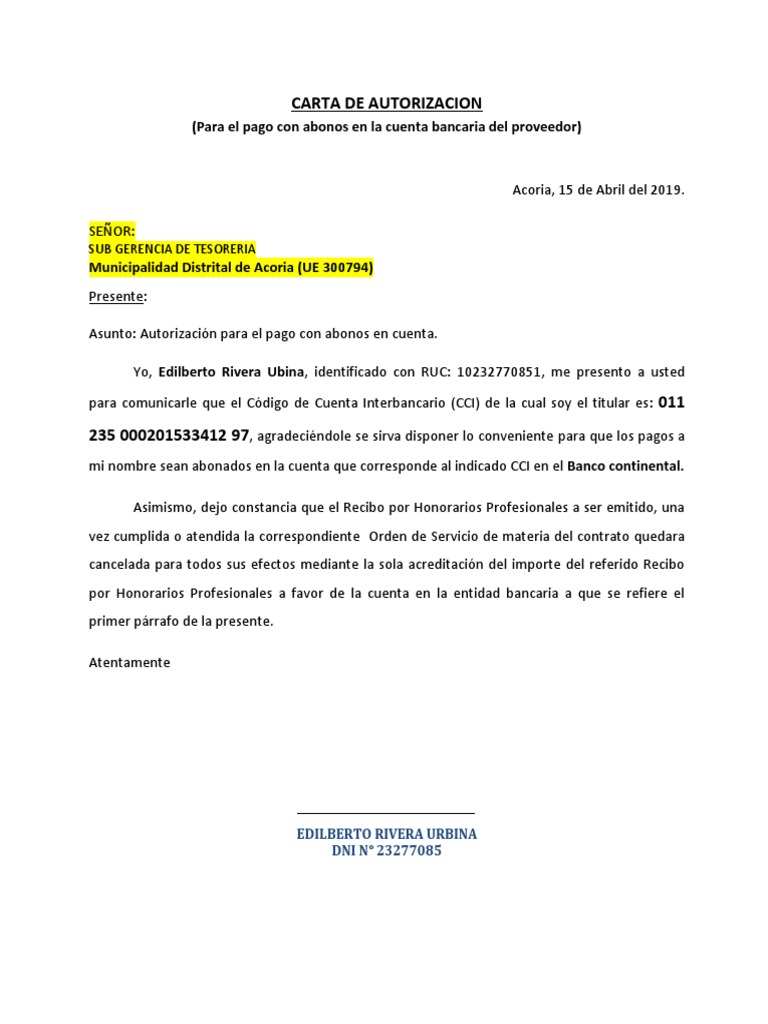 CARTA DE AUTORIZACION
(Para el pago con abonos en la cuenta bancaria del proveedor)

Acoria, 15 de Abril del 2019.

SEÑOR:
SUB GERENCIA DE TESORERIA
Municipalidad Distrital de Acoria (UE 300794)

Presente:

Asunto: Autorización para el pago con abonos en cuenta.

Yo, Edilberto Rivera Ubina, identificado con RUC: 10232770851, me presento a usted para comunicarle que el Código de Cuenta Interbancario (CCI) de la cual soy el titular es: 011 235 000201533412 97, agradeciéndole se sirva disponer lo conveniente para que los pagos a mi nombre sean abonados en la cuenta que corresponde al indicado CCI en el Banco continental.

Asimismo, dejo constancia que el Recibo por Honorarios Profesionales a ser emitido, una vez cumplida o atendida la correspondiente Orden de Servicio de materia del contrato quedara cancelada para todos sus efectos mediante la sola acreditación del importe del referido Recibo por Honorarios Profesionales a favor de la cuenta en la entidad bancaria a que se refiere el primer párrafo de la presente.

Atentamente

EDILBERTO RIVERA URBINA
DNI N° 23277085